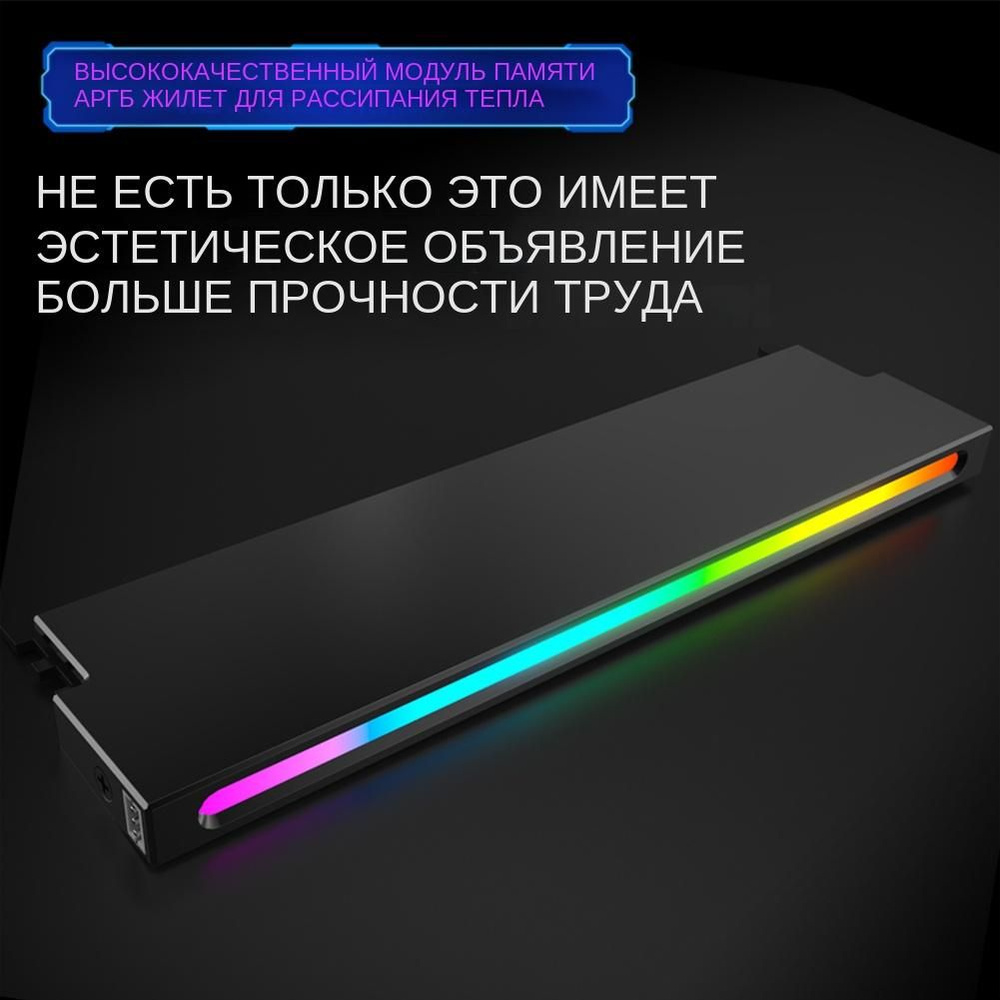 ВЫСОКОКАЧЕСТВЕННЫЙ МОДУЛЬ ПАМЯТИ АРГБ ЖИЛЕТ ДЛЯ РАССИПАНИЯ ТЕПЛА

НЕ ЕСТЬ ТОЛЬКО ЭТО ИМЕЕТ ЭСТЕТИЧЕСКОЕ ОБЪЯВЛЕНИЕ БОЛЬШЕ ПРОЧНОСТИ ТРУДА